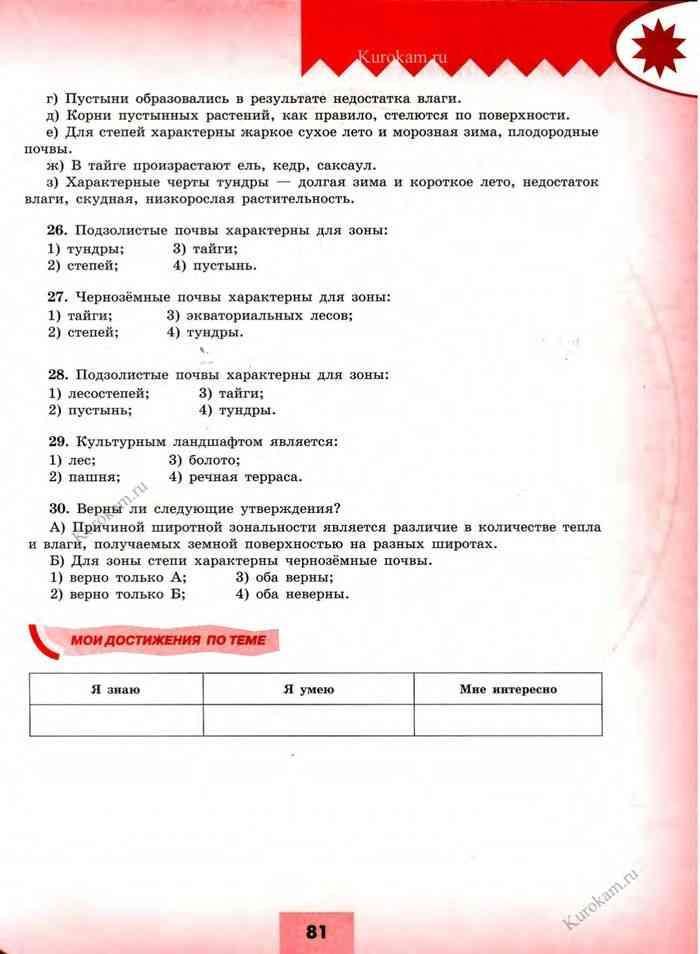 г) Пустыни образовались в результате недостатка влаги.

д) Корни пустынных растений, как правило, стелются по поверхности.

е) Для степей характерны жаркое сухое лето и морозная зима, плодородные почвы.

ж) В тайге произрастают ель, кедр, саксаул.

з) Характерные черты тундры — долгая зима и короткое лето, недостаток влаги, скудная, низкорослая растительность.

26. Подзолистые почвы характерны для зоны:
1) тундры; 3) тайги;
2) степей; 4) пустынь.

27. Чернозёмные почвы характерны для зоны:
1) тайги; 3) экваториальных лесов;
2) степей; 4) тундры.

28. Подзолистые почвы характерны для зоны:
1) лесостепей; 3) тайги;
2) пустынь; 4) тундры.

29. Культурным ландшафтом является:
1) лес; 3) болото;
2) пашня; 4) речная терраса.

30. Верны ли следующие утверждения?

А) Причиной широтной зональности является различие в количестве тепла и влаги, получаемых земной поверхностью на разных широтах.

Б) Для зоны степи характерны чернозёмные почвы.
1) верно только А; 3) оба верны;
2) верно только Б; 4) оба неверны.

МОИ ДОСТИЖЕНИЯ ПО ТЕМЕ

| Я знаю | Я умею | Мне интересно |
|---|---|---|
| | | |

81

Kurokam.ru